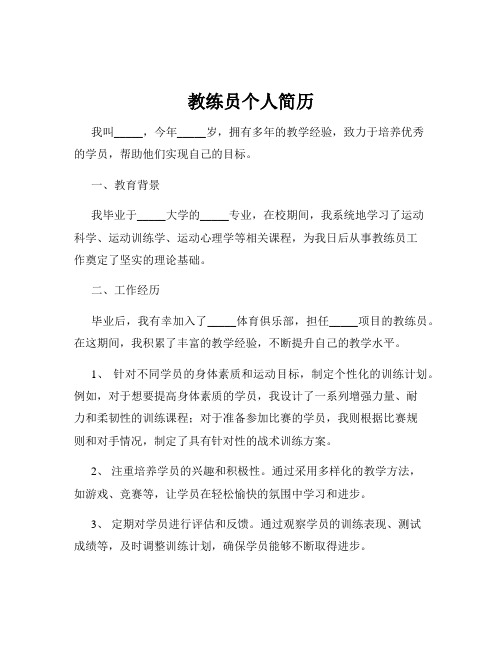 教练员个人简历

我叫_____，今年_____岁，拥有多年的教学经验，致力于培养优秀的学员，帮助他们实现自己的目标。

一、教育背景

我毕业于_____大学的_____专业，在校期间，我系统地学习了运动科学、运动训练学、运动心理学等相关课程，为我日后从事教练员工作奠定了坚实的理论基础。

二、工作经历

毕业后，我有幸加入了_____体育俱乐部，担任_____项目的教练员。在这期间，我积累了丰富的教学经验，不断提升自己的教学水平。

1、 针对不同学员的身体素质和运动目标，制定个性化的训练计划。例如，对于想要提高身体素质的学员，我设计了一系列增强力量、耐力和柔韧性的训练课程；对于准备参加比赛的学员，我则根据比赛规则和对手情况，制定了具有针对性的战术训练方案。

2、 注重培养学员的兴趣和积极性。通过采用多样化的教学方法，如游戏、竞赛等，让学员在轻松愉快的氛围中学习和进步。

3、 定期对学员进行评估和反馈。通过观察学员的训练表现、测试成绩等，及时调整训练计划，确保学员能够不断取得进步。